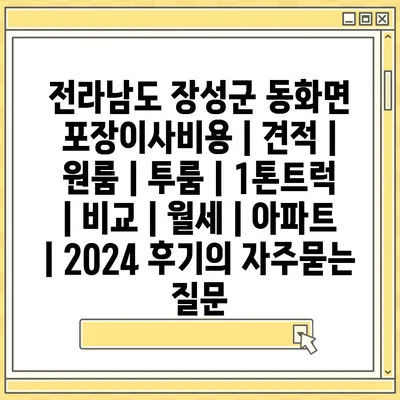 전라남도 장성군 동화면 포장이사비용 | 견적 | 원룸 | 투룸 | 1톤트럭 | 비교 | 월세 | 아파트 | 2024 후기의 자주묻는 질문